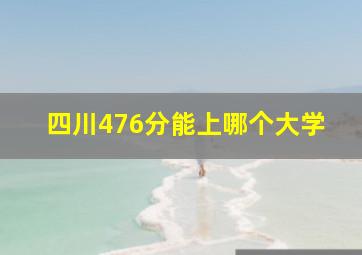 四川476分能上哪个大学